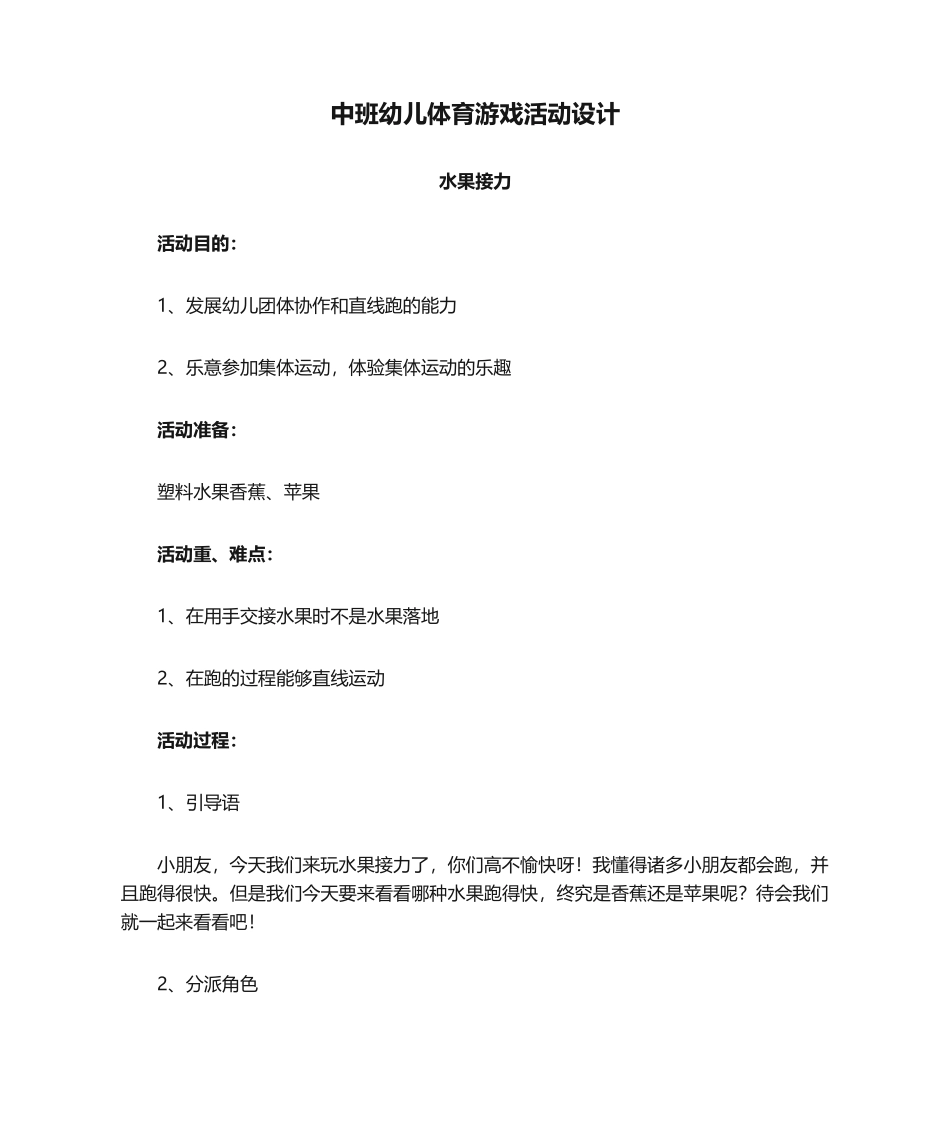 中班幼儿体育游戏活动设计

水果接力

活动目的：

1、发展幼儿团体协作和直线跑的能力

2、乐意参加集体运动，体验集体运动的乐趣

活动准备：

塑料水果香蕉、苹果

活动重、难点：

1、在用手交接水果时不是水果落地

2、在跑的过程能够直线运动

活动过程：

1、引导语

小朋友，今天我们来玩水果接力了，你们高不愉快呀！我懂得诸多小朋友都会跑，并且跑得很快。但是我们今天要来看看哪种水果跑得快，终究是香蕉还是苹果呢？待会我们就一起来看看吧！

2、分派角色